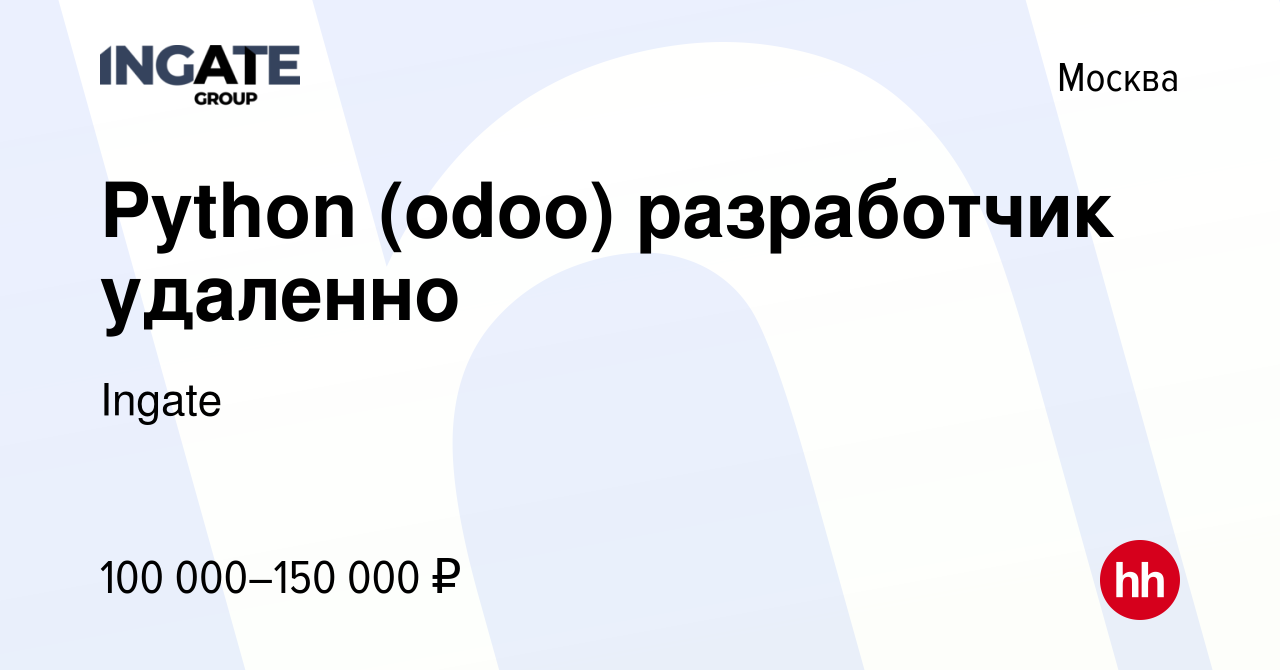 INGATE
GROUP

Москва

Python (odoo) разработчик удаленно

Ingate

100 000–150 000 ₽

hh